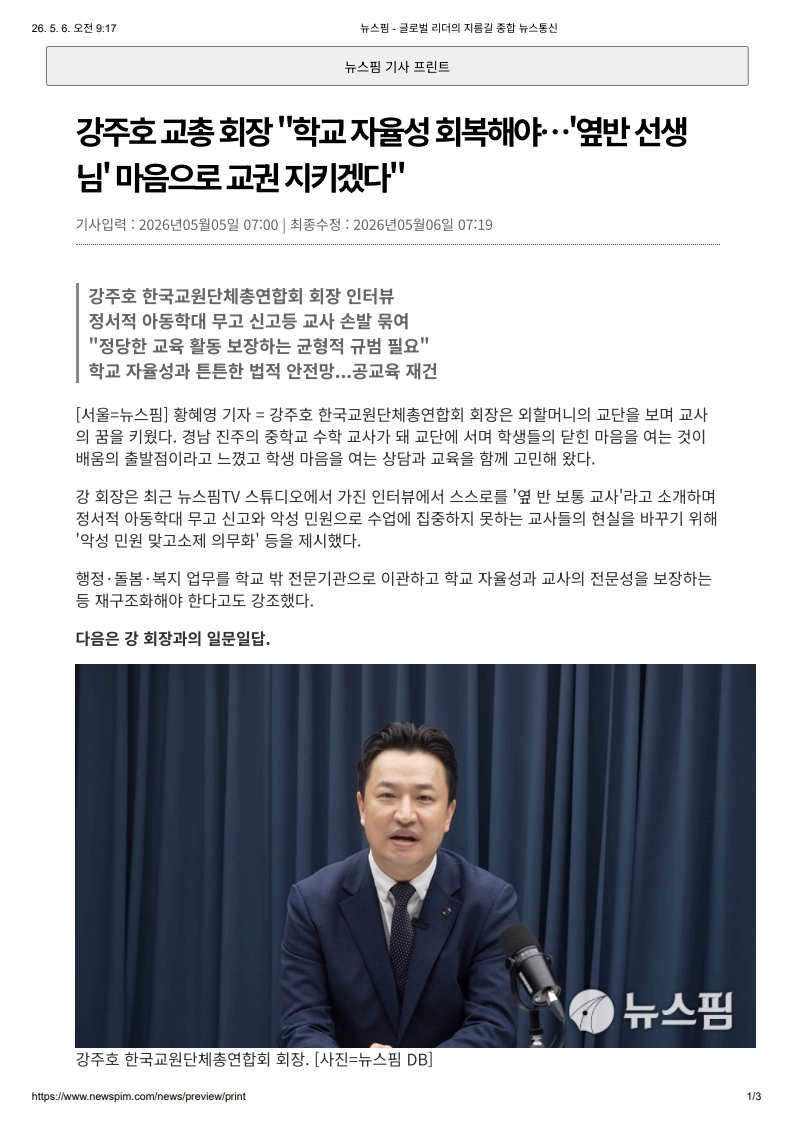 26. 5. 6. 오전 9:17

뉴스핌 - 글로벌 리더의 지름길 종합 뉴스통신

뉴스핌 기사 프린트

강주호 교총 회장 "학교 자율성 회복해야…'옆반 선생님' 마음으로 교권 지키겠다"

기사입력 : 2026년05월05일 07:00 | 최종수정 : 2026년05월06일 07:19

강주호 한국교원단체총연합회 회장 인터뷰
정서적 아동학대 무고 신고등 교사 손발 묶여
"정당한 교육 활동 보장하는 균형적 규범 필요"
학교 자율성과 튼튼한 법적 안전망…공교육 재건

[서울=뉴스핌] 황혜영 기자 = 강주호 한국교원단체총연합회 회장은 외할머니의 교단을 보며 교사의 꿈을 키웠다. 경남 진주의 중학교 수학 교사가 돼 교단에 서며 학생들의 닫힌 마음을 여는 것이 배움의 출발점이라고 느꼈고 학생 마음을 여는 상담과 교육을 함께 고민해 왔다.

강 회장은 최근 뉴스핌TV 스튜디오에서 가진 인터뷰에서 스스로를 '옆 반 보통 교사'라고 소개하며 정서적 아동학대 무고 신고와 악성 민원으로 수업에 집중하지 못하는 교사들의 현실을 바꾸기 위해 '악성 민원 맞고소제 의무화' 등을 제시했다.

행정·돌봄·복지 업무를 학교 밖 전문기관으로 이관하고 학교 자율성과 교사의 전문성을 보장하는 등 재구조화해야 한다고도 강조했다.

다음은 강 회장과의 일문일답.

뉴스핌

강주호 한국교원단체총연합회 회장. [사진=뉴스핌 DB]

https://www.newspim.com/news/preview/print

1/3